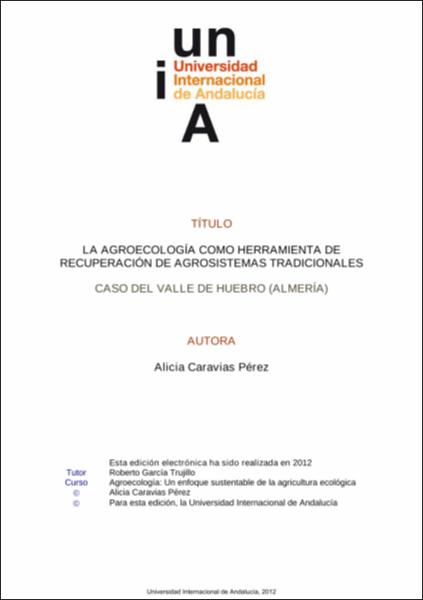 un
i
Universidad
Internacional
de Andalucía
A

TÍTULO

LA AGROECOLOGÍA COMO HERRAMIENTA DE RECUPERACIÓN DE AGROSISTEMAS TRADICIONALES

CASO DEL VALLE DE HUEBRO (ALMERÍA)

AUTORA

Alicia Caravias Pérez

Esta edición electrónica ha sido realizada en 2012
Tutor Roberto García Trujillo
Curso Agroecología: Un enfoque sustentable de la agricultura ecológica
© Alicia Caravias Pérez
© Para esta edición, la Universidad Internacional de Andalucía

Universidad Internacional de Andalucía, 2012